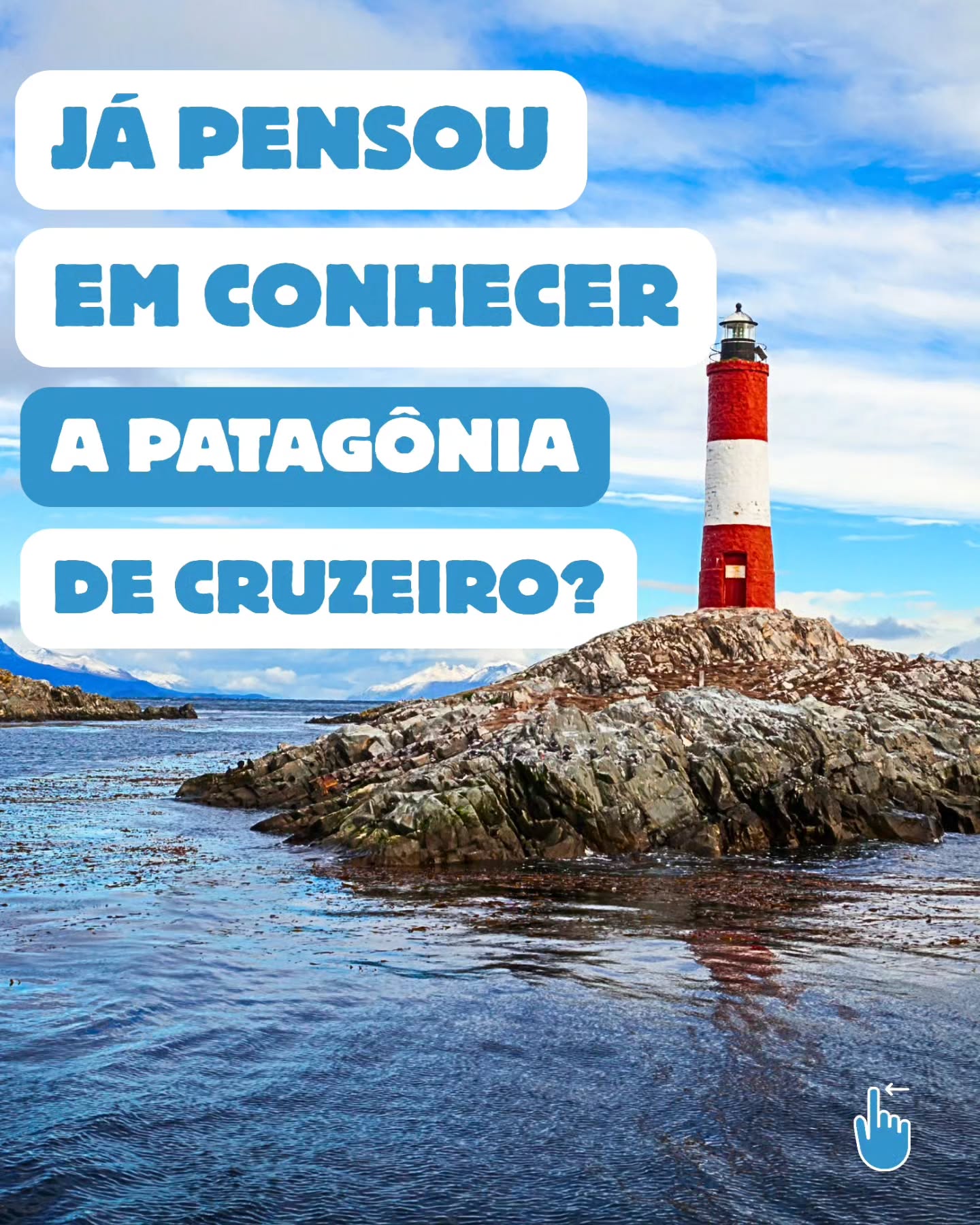 JÁ PENSOU
EM CONHECER
A PATAGÔNIA
DE CRUZEIRO?